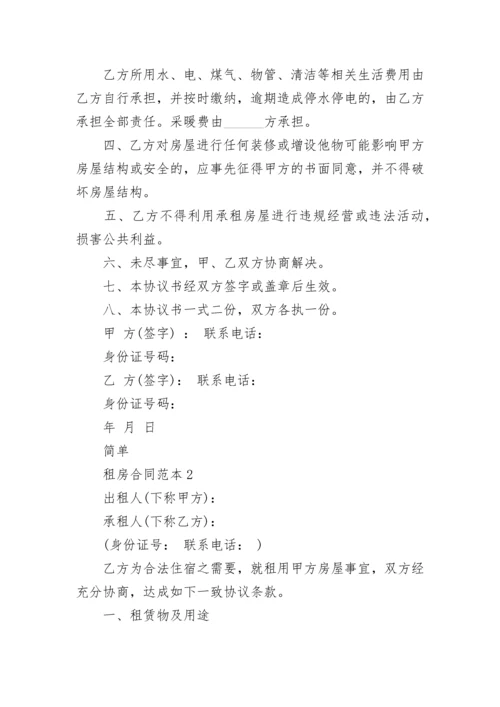 乙方所用水、电、煤气、物管、清洁等相关生活费用由乙方自行承担，并按时缴纳，逾期造成停水停电的，由乙方承担全部责任。采暖费由______方承担。

四、乙方对房屋进行任何装修或增设他物可能影响甲方房屋结构或安全的，应事先征得甲方的书面同意，并不得破坏房屋结构。

五、乙方不得利用承租房屋进行违规经营或违法活动，损害公共利益。

六、未尽事宜，甲、乙双方协商解决。

七、本协议书经双方签字或盖章后生效。

八、本协议书一式二份，双方各执一份。

甲 方(签字) ： 联系电话：

身份证号码：

乙 方(签字)： 联系电话：

身份证号码：

年 月 日

简单

租房合同范本 2

出租人(下称甲方)：

承租人(下称乙方)：

(身份证号： 联系电话： )

乙方为合法住宿之需要，就租用甲方房屋事宜，双方经充分协商，达成如下一致协议条款。

一、租赁物及用途